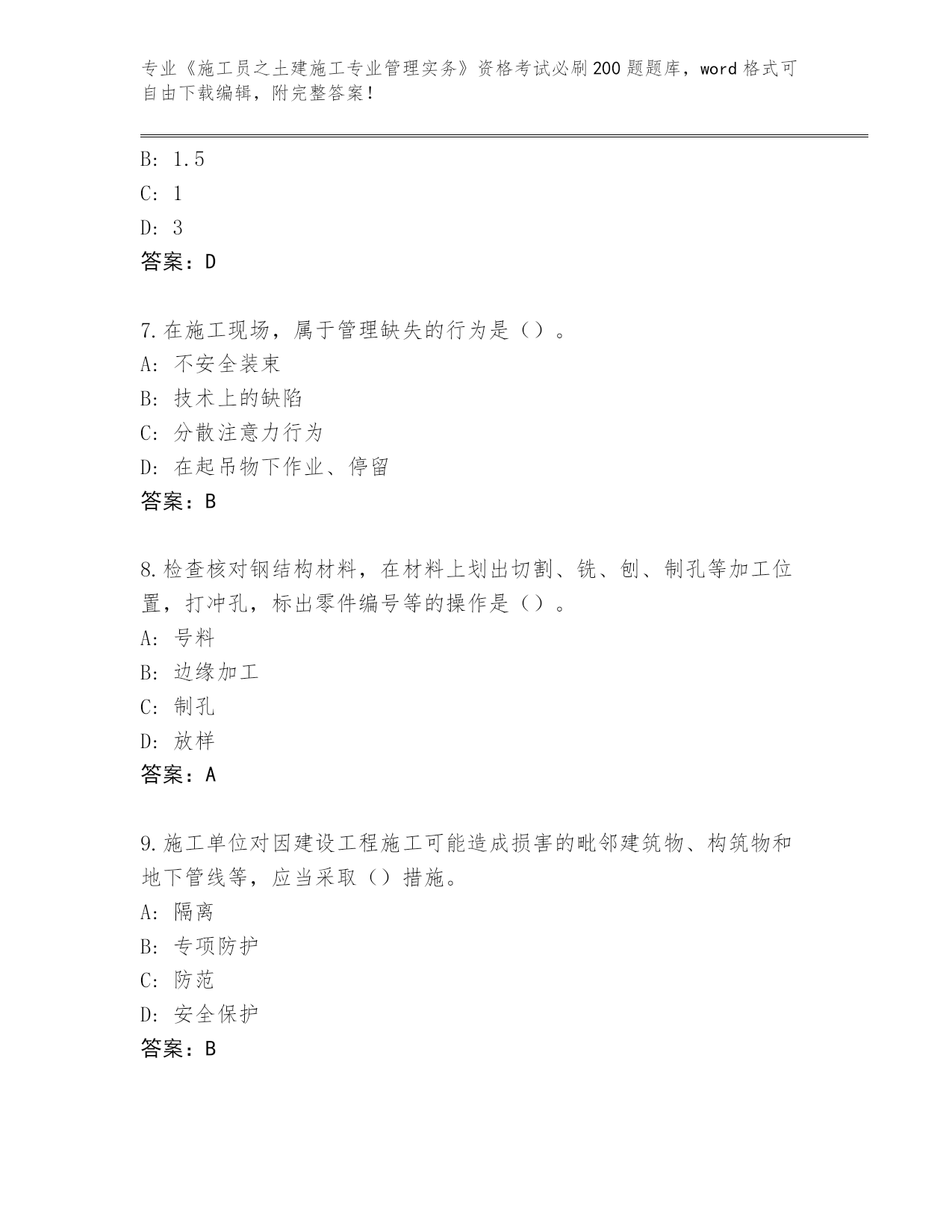 专业《施工员之土建施工专业管理实务》资格考试必刷200题题库，word格式可自由下载编辑，附完整答案！

B: 1.5
C: 1
D: 3
答案：D

7.在施工现场，属于管理缺失的行为是（）。
A: 不安全装束
B: 技术上的缺陷
C: 分散注意力行为
D: 在起吊物下作业、停留
答案：B

8.检查核对钢结构材料，在材料上划出切割、铣、刨、制孔等加工位置，打冲孔，标出零件编号等的操作是（）。
A: 号料
B: 边缘加工
C: 制孔
D: 放样
答案：A

9.施工单位对因建设工程施工可能造成损害的毗邻建筑物、构筑物和地下管线等，应当采取（）措施。
A: 隔离
B: 专项防护
C: 防范
D: 安全保护
答案：B